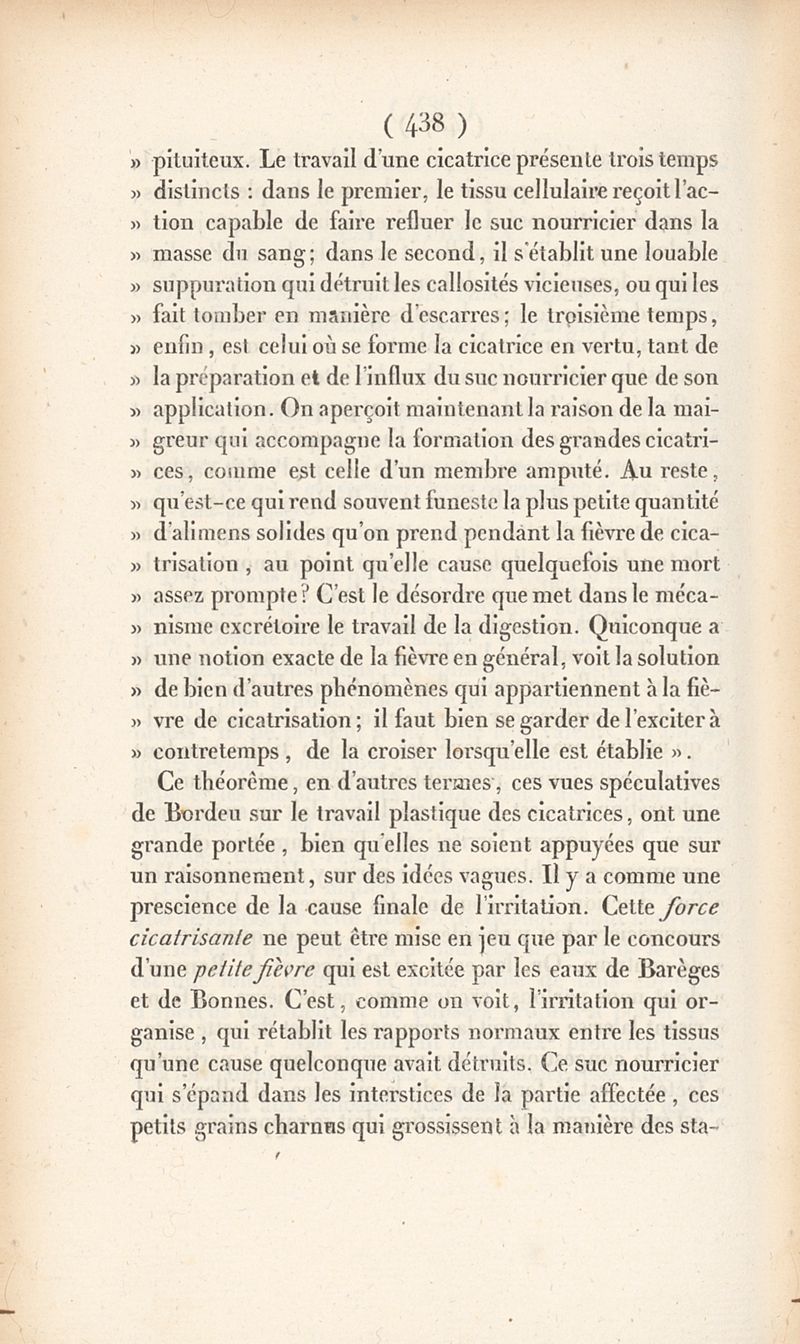 ( 438 )

» pituiteux. Le travail d'une cicatrice présente trois temps » distincts : dans le premier, le tissu cellulaire reçoit l'action capable de faire refluer le suc nourricier dans la » masse du sang; dans le second, il s'établit une louable » suppuration qui détruit les callosités vicieuses, ou qui les » fait tomber en manière d'escarres; le troisième temps, » enfin, est celui où se forme la cicatrice en vertu, tant de » la préparation et de l'influx du suc nourricier que de son » application. On aperçoit maintenant la raison de la maigreur qui accompagne la formation des grandes cicatrices, comme est celle d'un membre amputé. Au reste, » qu'est-ce qui rend souvent funeste la plus petite quantité » d'alimens solides qu'on prend pendant la fièvre de cicatrisation, au point qu'elle cause quelquefois une mort » assez prompte? C'est le désordre que met dans le mécanisme excrétoire le travail de la digestion. Quiconque a » une notion exacte de la fièvre en général, voit la solution » de bien d'autres phénomènes qui appartiennent à la fièvre de cicatrisation; il faut bien se garder de l'exciter à » contretemps, de la croiser lorsqu'elle est établie ».

Ce théorème, en d'autres termes, ces vues spéculatives de Bordeu sur le travail plastique des cicatrices, ont une grande portée, bien qu'elles ne soient appuyées que sur un raisonnement, sur des idées vagues. Il y a comme une prescience de la cause finale de l'irritation. Cette force cicatrisante ne peut être mise en jeu que par le concours d'une petite fièvre qui est excitée par les eaux de Barèges et de Bonnes. C'est, comme on voit, l'irritation qui organise, qui rétablit les rapports normaux entre les tissus qu'une cause quelconque avait détruits. Ce suc nourricier qui s'épand dans les interstices de la partie affectée, ces petits grains charnus qui grossissent à la manière des sta-